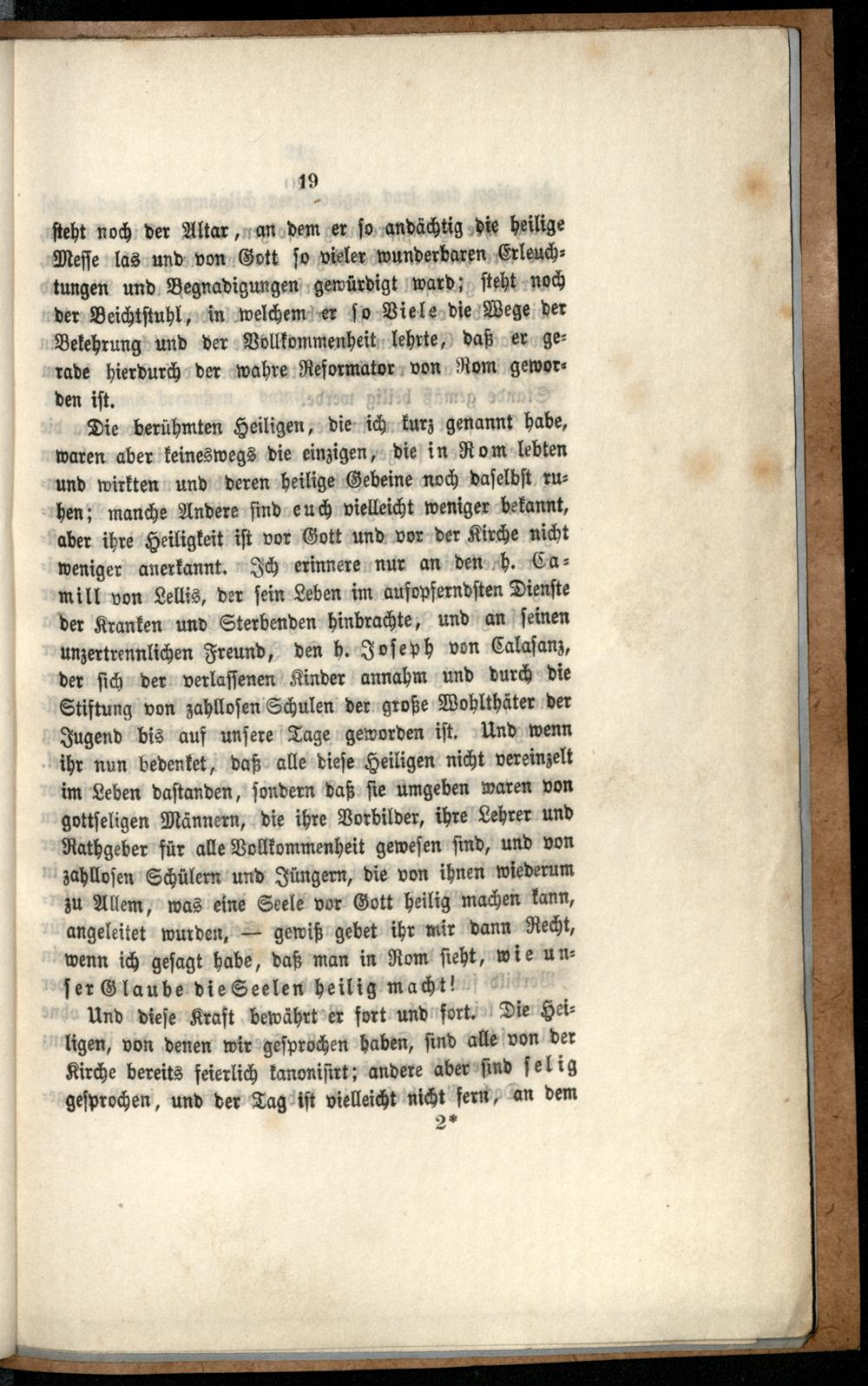 19

steht noch der Altar, an dem er so andächtig die heilige Messe las und von Gott so vieler wunderbaren Erleuchtungen und Begnadigungen gewürdigt ward; steht noch der Beichtstuhl, in welchem er so Viele die Wege der Bekehrung und der Vollkommenheit lehrte, daß er gerade hierdurch der wahre Reformator von Rom geworden ist.

Die berühmten Heiligen, die ich kurz genannt habe, waren aber keineswegs die einzigen, die in Rom lebten und wirkten und deren heilige Gebeine noch daselbst ruhen; manche Andere sind euch vielleicht weniger bekannt, aber ihre Heiligkeit ist vor Gott und vor der Kirche nicht weniger anerkannt. Ich erinnere nur an den h. Camill von Lellis, der sein Leben im aufopferndsten Dienste der Kranken und Sterbenden hinbrachte, und an seinen unzertrennlichen Freund, den h. Joseph von Calasanz, der sich der verlassenen Kinder annahm und durch die Stiftung von zahllosen Schulen der große Wohlthäter der Jugend bis auf unsere Tage geworden ist. Und wenn ihr nun bedenket, daß alle diese Heiligen nicht vereinzelt im Leben dastanden, sondern daß sie umgeben waren von gottseligen Männern, die ihre Vorbilder, ihre Lehrer und Rathgeber für alle Vollkommenheit gewesen sind, und von zahllosen Schülern und Jüngern, die von ihnen wiederum zu Allem, was eine Seele vor Gott heilig machen kann, angeleitet wurden, — gewiß gebet ihr mir dann Recht, wenn ich gesagt habe, daß man in Rom sieht, wie unser Glaube die Seelen heilig macht!

Und diese Kraft bewährt er fort und fort. Die Heiligen, von denen wir gesprochen haben, sind alle von der Kirche bereits feierlich kanonisirt; andere aber sind selig gesprochen, und der Tag ist vielleicht nicht fern, an dem

2*